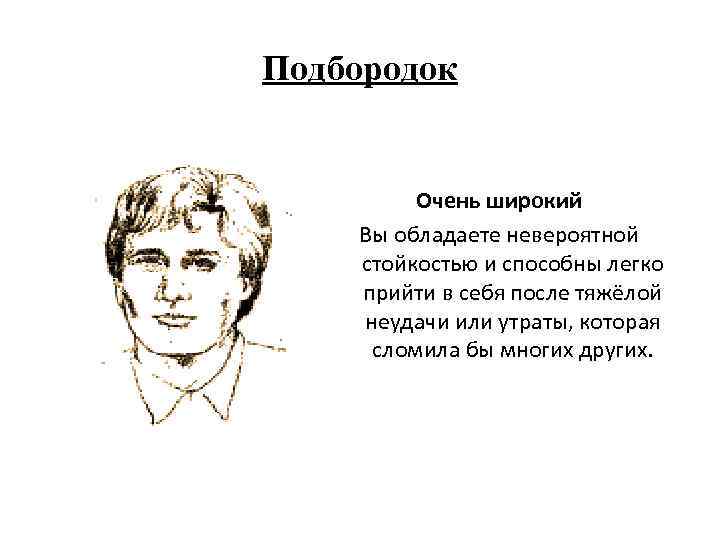 Подбородок

Очень широкий

Вы обладаете невероятной стойкостью и способны легко прийти в себя после тяжёлой неудачи или утраты, которая сломила бы многих других.